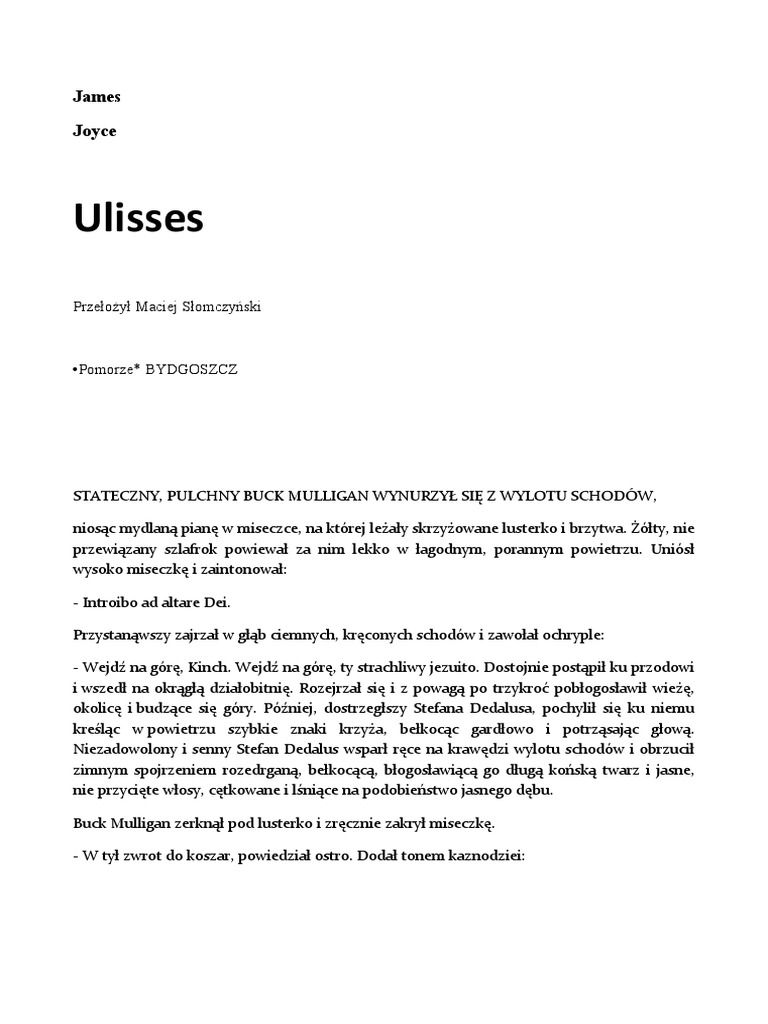 James

Joyce

Ulisses

Przełożył Maciej Słomczyński

•Pomorze* BYDGOSZCZ

STATECZNY, PULCHNY BUCK MULLIGAN WYNURZYŁ SIĘ Z WYLOTU SCHODÓW,

niosąc mydlaną pianę w miseczce, na której leżały skrzyżowane lusterko i brzytwa. Żółty, nie przewiązany szlafrok powiewał za nim lekko w łagodnym, porannym powietrzu. Uniósł wysoko miseczkę i zaintonował:

- Introibo ad altare Dei.

Przystanąwszy zajrzał w głąb ciemnych, kręconych schodów i zawołał ochryple:

- Wejdź na górę, Kinch. Wejdź na górę, ty strachliwy jezuito. Dostojnie postąpił ku przodowi i wszedł na okrągłą działobitnię. Rozejrzał się i z powagą po trzykroć pobłogosławił wieżę, okolicę i budzące się góry. Później, dostrzegłszy Stefana Dedalusa, pochylił się ku niemu kreśląc w powietrzu szybkie znaki krzyża, bełkocąc gardłowo i potrząsając głową. Niezadowolony i senny Stefan Dedalus wsparł ręce na krawędzi wylotu schodów i obrzucił zimnym spojrzeniem rozedrganą, bełkocącą, błogosławiącą go długą końską twarz i jasne, nie przycięte włosy, cętkowane i lśniące na podobieństwo jasnego dębu.

Buck Mulligan zerknął pod lusterko i zręcznie zakrył miseczkę.

- W tył zwrot do koszar, powiedział ostro. Dodał tonem kaznodziei: